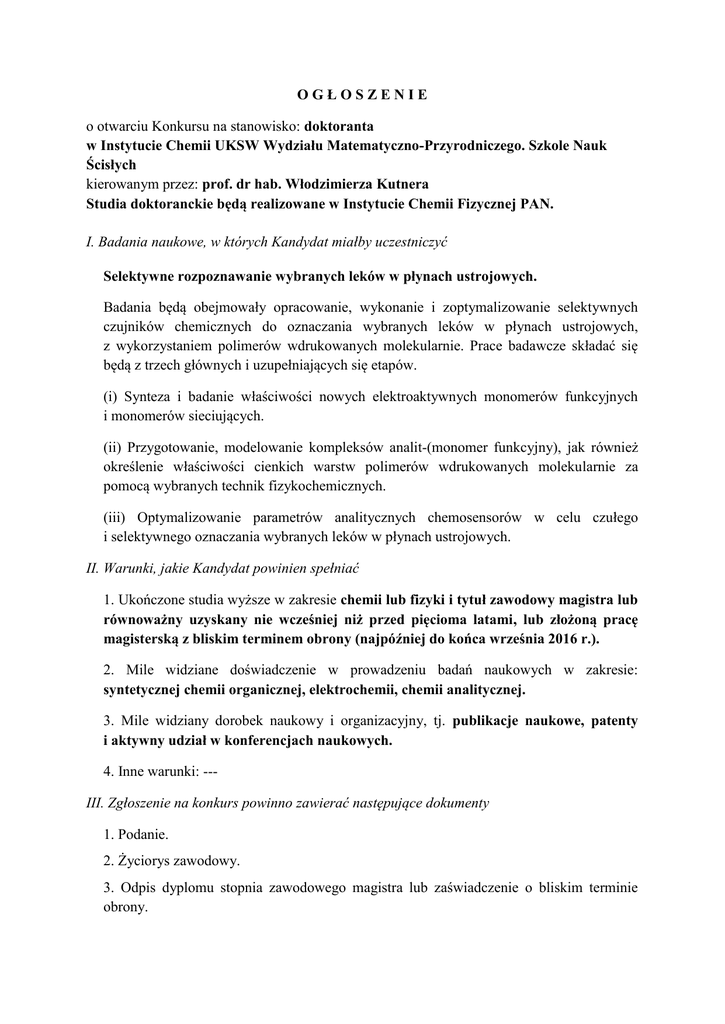 O G Ł O S Z E N I E

o otwarciu Konkursu na stanowisko: doktoranta
w Instytucie Chemii UKSW Wydziału Matematyczno-Przyrodniczego. Szkole Nauk Ścisłych
kierowanym przez: prof. dr hab. Włodzimierza Kutnera
Studia doktoranckie będą realizowane w Instytucie Chemii Fizycznej PAN.

I. Badania naukowe, w których Kandydat miałby uczestniczyć

Selektywne rozpoznawanie wybranych leków w płynach ustrojowych.

Badania będą obejmowały opracowanie, wykonanie i zoptymalizowanie selektywnych czujników chemicznych do oznaczania wybranych leków w płynach ustrojowych, z wykorzystaniem polimerów wdrukowanych molekularnie. Prace badawcze składać się będą z trzech głównych i uzupełniających się etapów.

(i) Synteza i badanie właściwości nowych elektroaktywnych monomerów funkcyjnych i monomerów sieciujących.

(ii) Przygotowanie, modelowanie kompleksów analit-(monomer funkcyjny), jak również określenie właściwości cienkich warstw polimerów wdrukowanych molekularnie za pomocą wybranych technik fizykochemicznych.

(iii) Optymalizowanie parametrów analitycznych chemosensorów w celu czułego i selektywnego oznaczania wybranych leków w płynach ustrojowych.

II. Warunki, jakie Kandydat powinien spełniać

1. Ukończone studia wyższe w zakresie chemii lub fizyki i tytuł zawodowy magistra lub równoważny uzyskany nie wcześniej niż przed pięcioma latami, lub złożoną pracę magisterską z bliskim terminem obrony (najpóźniej do końca września 2016 r.).

2. Mile widziane doświadczenie w prowadzeniu badań naukowych w zakresie: syntetycznej chemii organicznej, elektrochemii, chemii analitycznej.

3. Mile widziany dorobek naukowy i organizacyjny, tj. publikacje naukowe, patenty i aktywny udział w konferencjach naukowych.

4. Inne warunki: ---

III. Zgłoszenie na konkurs powinno zawierać następujące dokumenty

1. Podanie.

2. Życiorys zawodowy.

3. Odpis dyplomu stopnia zawodowego magistra lub zaświadczenie o bliskim terminie obrony.